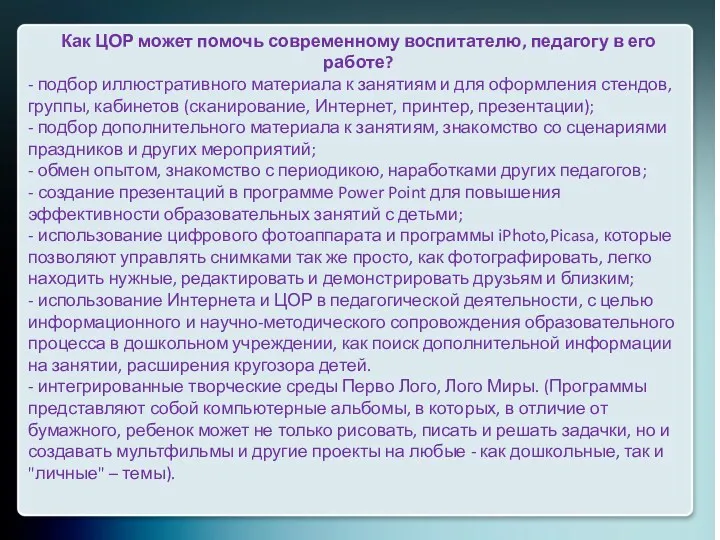 Как ЦОР может помочь современному воспитателю, педагогу в его работе?
- подбор иллюстративного материала к занятиям и для оформления стендов, группы, кабинетов (сканирование, Интернет, принтер, презентации);
- подбор дополнительного материала к занятиям, знакомство со сценариями праздников и других мероприятий;
- обмен опытом, знакомство с периодикою, наработками других педагогов;
- создание презентаций в программе Power Point для повышения эффективности образовательных занятий с детьми;
- использование цифрового фотоаппарата и программы iPhoto,Picasa, которые позволяют управлять снимками так же просто, как фотографировать, легко находить нужные, редактировать и демонстрировать друзьям и близким;
- использование Интернета и ЦОР в педагогической деятельности, с целью информационного и научно-методического сопровождения образовательного процесса в дошкольном учреждении, как поиск дополнительной информации на занятии, расширения кругозора детей.
- интегрированные творческие среды Перво Лого, Лого Миры. (Программы представляют собой компьютерные альбомы, в которых, в отличие от бумажного, ребенок может не только рисовать, писать и решать задачки, но и создавать мультфильмы и другие проекты на любые - как дошкольные, так и "личные" – темы).